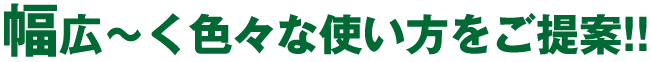 幅広～く色々な使い方をご提案!!